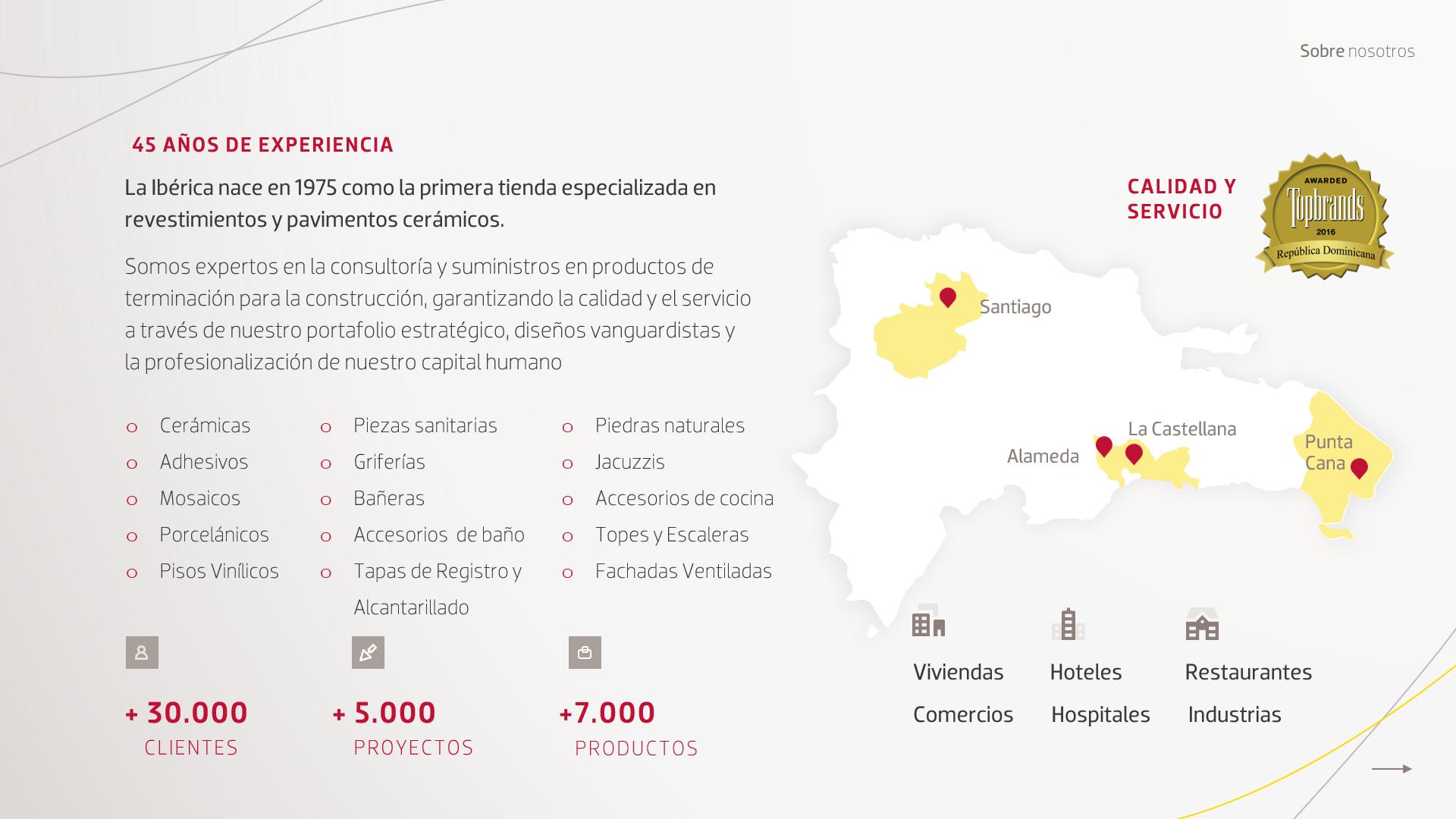 Sobre nosotros

45 AÑOS DE EXPERIENCIA

La Ibérica nace en 1975 como la primera tienda especializada en revestimientos y pavimentos cerámicos.

Somos expertos en la consultoría y suministros en productos de terminación para la construcción, garantizando la calidad y el servicio a través de nuestro portafolio estratégico, diseños vanguardistas y la profesionalización de nuestro capital humano

o Cerámicas
o Adhesivos
o Mosaicos
o Porcelánicos
o Pisos Vinílicos

o Piezas sanitarias
o Griferías
o Bañeras
o Accesorios de baño
o Tapas de Registro y Alcantarillado

o Piedras naturales
o Jacuzzis
o Accesorios de cocina
o Topes y Escaleras
o Fachadas Ventiladas

+ 30.000
CLIENTES

+ 5.000
PROYECTOS

+7.000
PRODUCTOS

CALIDAD Y SERVICIO

AWARDED
Topbrands
2016
República Dominicana

Santiago
La Castellana
Alameda
Punta Cana

Viviendas
Comercios

Hoteles
Hospitales

Restaurantes
Industrias